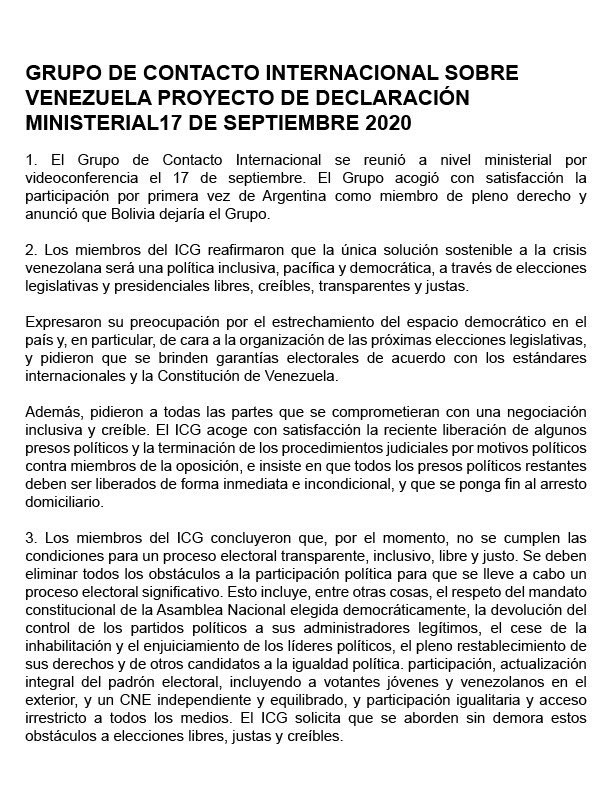 GRUPO DE CONTACTO INTERNACIONAL SOBRE VENEZUELA PROYECTO DE DECLARACIÓN MINISTERIAL17 DE SEPTIEMBRE 2020

1. El Grupo de Contacto Internacional se reunió a nivel ministerial por videoconferencia el 17 de septiembre. El Grupo acogió con satisfacción la participación por primera vez de Argentina como miembro de pleno derecho y anunció que Bolivia dejaría el Grupo.

2. Los miembros del ICG reafirmaron que la única solución sostenible a la crisis venezolana será una política inclusiva, pacífica y democrática, a través de elecciones legislativas y presidenciales libres, creíbles, transparentes y justas.

Expresaron su preocupación por el estrechamiento del espacio democrático en el país y, en particular, de cara a la organización de las próximas elecciones legislativas, y pidieron que se brinden garantías electorales de acuerdo con los estándares internacionales y la Constitución de Venezuela.

Además, pidieron a todas las partes que se comprometieran con una negociación inclusiva y creíble. El ICG acoge con satisfacción la reciente liberación de algunos presos políticos y la terminación de los procedimientos judiciales por motivos políticos contra miembros de la oposición, e insiste en que todos los presos políticos restantes deben ser liberados de forma inmediata e incondicional, y que se ponga fin al arresto domiciliario.

3. Los miembros del ICG concluyeron que, por el momento, no se cumplen las condiciones para un proceso electoral transparente, inclusivo, libre y justo. Se deben eliminar todos los obstáculos a la participación política para que se lleve a cabo un proceso electoral significativo. Esto incluye, entre otras cosas, el respeto del mandato constitucional de la Asamblea Nacional elegida democráticamente, la devolución del control de los partidos políticos a sus administradores legítimos, el cese de la inhabilitación y el enjuiciamiento de los líderes políticos, el pleno restablecimiento de sus derechos y de otros candidatos a la igualdad política. participación, actualización integral del padrón electoral, incluyendo a votantes jóvenes y venezolanos en el exterior, y un CNE independiente y equilibrado, y participación igualitaria y acceso irrestricto a todos los medios. El ICG solicita que se aborden sin demora estos obstáculos a elecciones libres, justas y creíbles.